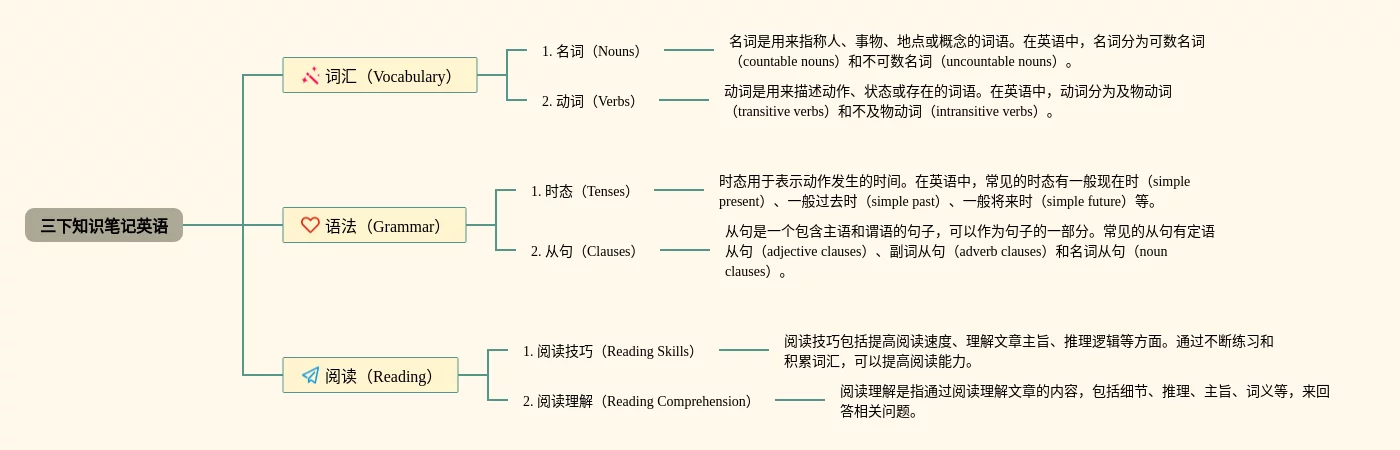 三下知识笔记英语

词汇（Vocabulary）

1. 名词（Nouns）

名词是用来指称人、事物、地点或概念的词语。在英语中，名词分为可数名词（countable nouns）和不可数名词（uncountable nouns）。

2. 动词（Verbs）

动词是用来描述动作、状态或存在的词语。在英语中，动词分为及物动词（transitive verbs）和不及物动词（intransitive verbs）。

语法（Grammar）

1. 时态（Tenses）

时态用于表示动作发生的时间。在英语中，常见的时态有一般现在时（simple present）、一般过去时（simple past）、一般将来时（simple future）等。

2. 从句（Clauses）

从句是一个包含主语和谓语的句子，可以作为句子的一部分。常见的从句有定语从句（adjective clauses）、副词从句（adverb clauses）和名词从句（noun clauses）。

阅读（Reading）

1. 阅读技巧（Reading Skills）

阅读技巧包括提高阅读速度、理解文章主旨、推理逻辑等方面。通过不断练习和积累词汇，可以提高阅读能力。

2. 阅读理解（Reading Comprehension）

阅读理解是指通过阅读理解文章的内容，包括细节、推理、主旨、词义等，来回答相关问题。